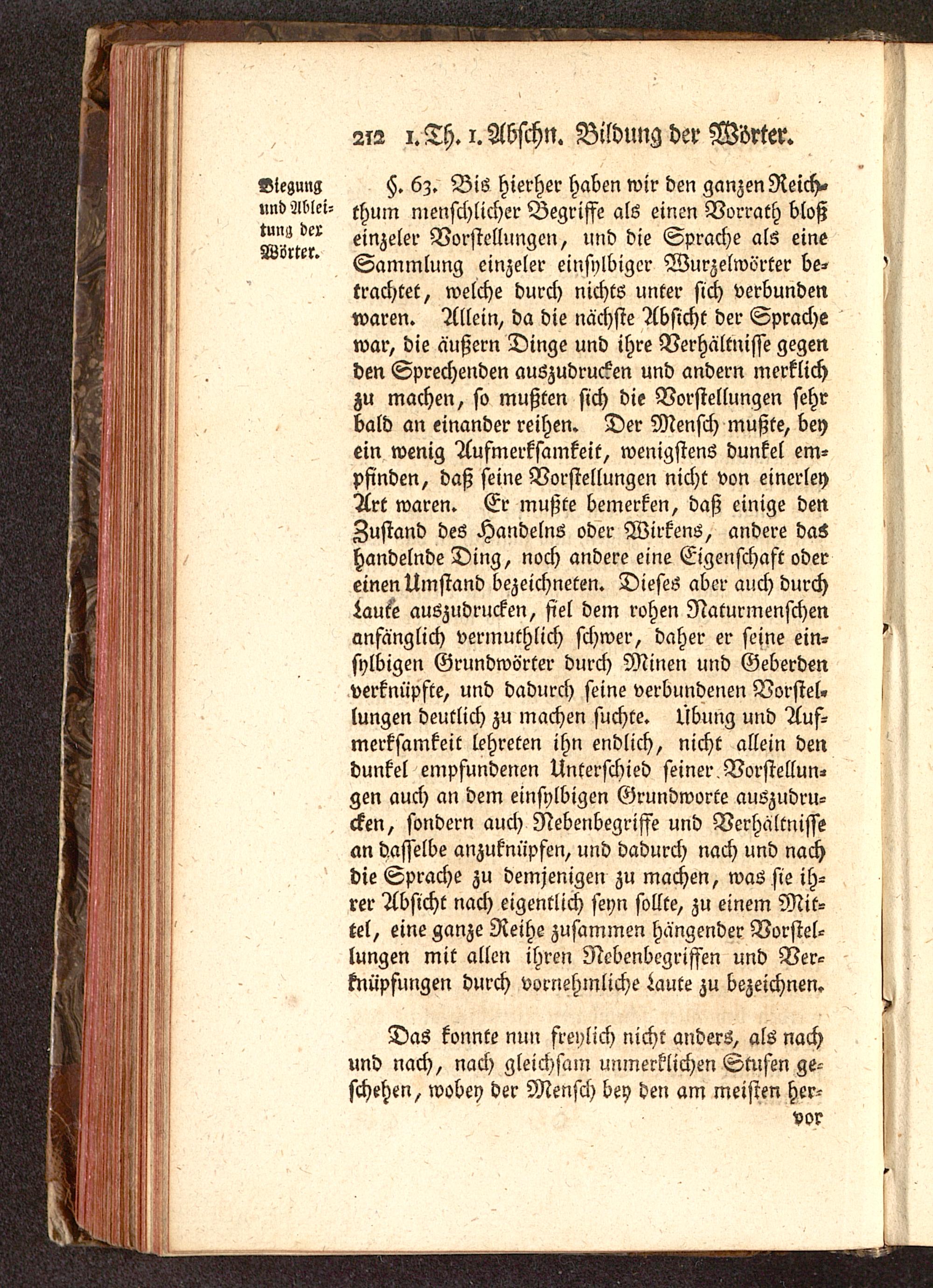 212 1. Th. 1. Abschn. Bildung der Wörter.

Biegung und Ableitung der Wörter.

§. 63. Bis hierher haben wir den ganzen Reichthum menschlicher Begriffe als einen Vorrath bloß einzeler Vorstellungen, und die Sprache als eine Sammlung einzeler einsylbiger Wurzelwörter betrachtet, welche durch nichts unter sich verbunden waren. Allein, da die nächste Absicht der Sprache war, die äußern Dinge und ihre Verhältnisse gegen den Sprechenden auszudrucken und andern merklich zu machen, so mußten sich die Vorstellungen sehr bald an einander reihen. Der Mensch mußte, bey ein wenig Aufmerksamkeit, wenigstens dunkel empfinden, daß seine Vorstellungen nicht von einerley Art waren. Er mußte bemerken, daß einige den Zustand des Handelns oder Wirkens, andere das handelnde Ding, noch andere eine Eigenschaft oder einen Umstand bezeichneten. Dieses aber auch durch Laute auszudrucken, fiel dem rohen Naturmenschen anfänglich vermuthlich schwer, daher er seine einsylbigen Grundwörter durch Minen und Geberden verknüpfte, und dadurch seine verbundenen Vorstellungen deutlich zu machen suchte. Übung und Aufmerksamkeit lehreten ihn endlich, nicht allein den dunkel empfundenen Unterschied seiner Vorstellungen auch an dem einsylbigen Grundworte auszudrucken, sondern auch Nebenbegriffe und Verhältnisse an dasselbe anzuknüpfen, und dadurch nach und nach die Sprache zu demjenigen zu machen, was sie ihrer Absicht nach eigentlich seyn sollte, zu einem Mittel, eine ganze Reihe zusammen hängender Vorstellungen mit allen ihren Nebenbegriffen und Verknüpfungen durch vornehmliche Laute zu bezeichnen.

Das konnte nun freylich nicht anders, als nach und nach, nach gleichsam unmerklichen Stufen geschehen, wobey der Mensch bey den am meisten her-

vor